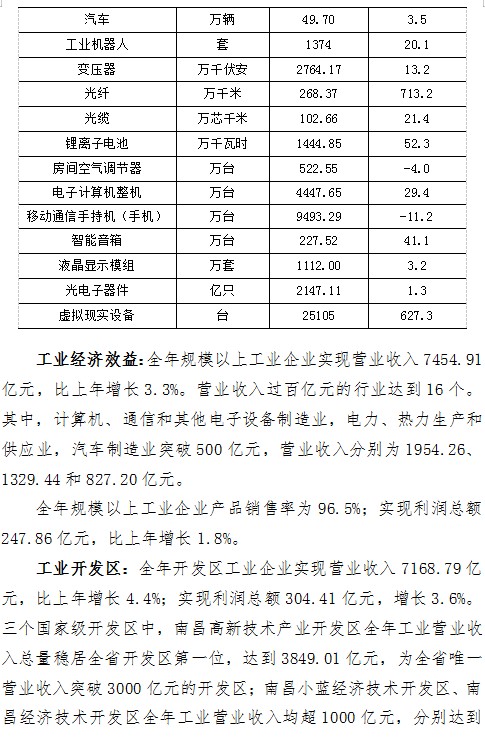 | 汽车 | 万辆 | 49.70 | 3.5 |
|---|---|---|---|
| 工业机器人 | 套 | 1374 | 20.1 |
| 变压器 | 万千伏安 | 2764.17 | 13.2 |
| 光纤 | 万千米 | 268.37 | 713.2 |
| 光缆 | 万芯千米 | 102.66 | 21.4 |
| 锂离子电池 | 万千瓦时 | 1444.85 | 52.3 |
| 房间空气调节器 | 万台 | 522.55 | -4.0 |
| 电子计算机整机 | 万台 | 4447.65 | 29.4 |
| 移动通信手持机（手机） | 万台 | 9493.29 | -11.2 |
| 智能音箱 | 万台 | 227.52 | 41.1 |
| 液晶显示模组 | 万套 | 1112.00 | 3.2 |
| 光电子器件 | 亿只 | 2147.11 | 1.3 |
| 虚拟现实设备 | 台 | 25105 | 627.3 |

工业经济效益：全年规模以上工业企业实现营业收入 7454.91 亿元，比上年增长 3.3%。营业收入过百亿元的行业达到 16 个。其中，计算机、通信和其他电子设备制造业，电力、热力生产和供应业，汽车制造业突破 500 亿元，营业收入分别为 1954.26、1329.44 和 827.20 亿元。

全年规模以上工业企业产品销售率为 96.5%；实现利润总额 247.86 亿元，比上年增长 1.8%。

工业开发区：全年开发区工业企业实现营业收入 7168.79 亿元，比上年增长 4.4%；实现利润总额 304.41 亿元，增长 3.6%。三个国家级开发区中，南昌高新技术产业开发区全年工业营业收入总量稳居全省开发区第一位，达到 3849.01 亿元，为全省唯一营业收入突破 3000 亿元的开发区；南昌小蓝经济技术开发区、南昌经济技术开发区全年工业营业收入均超 1000 亿元，分别达到